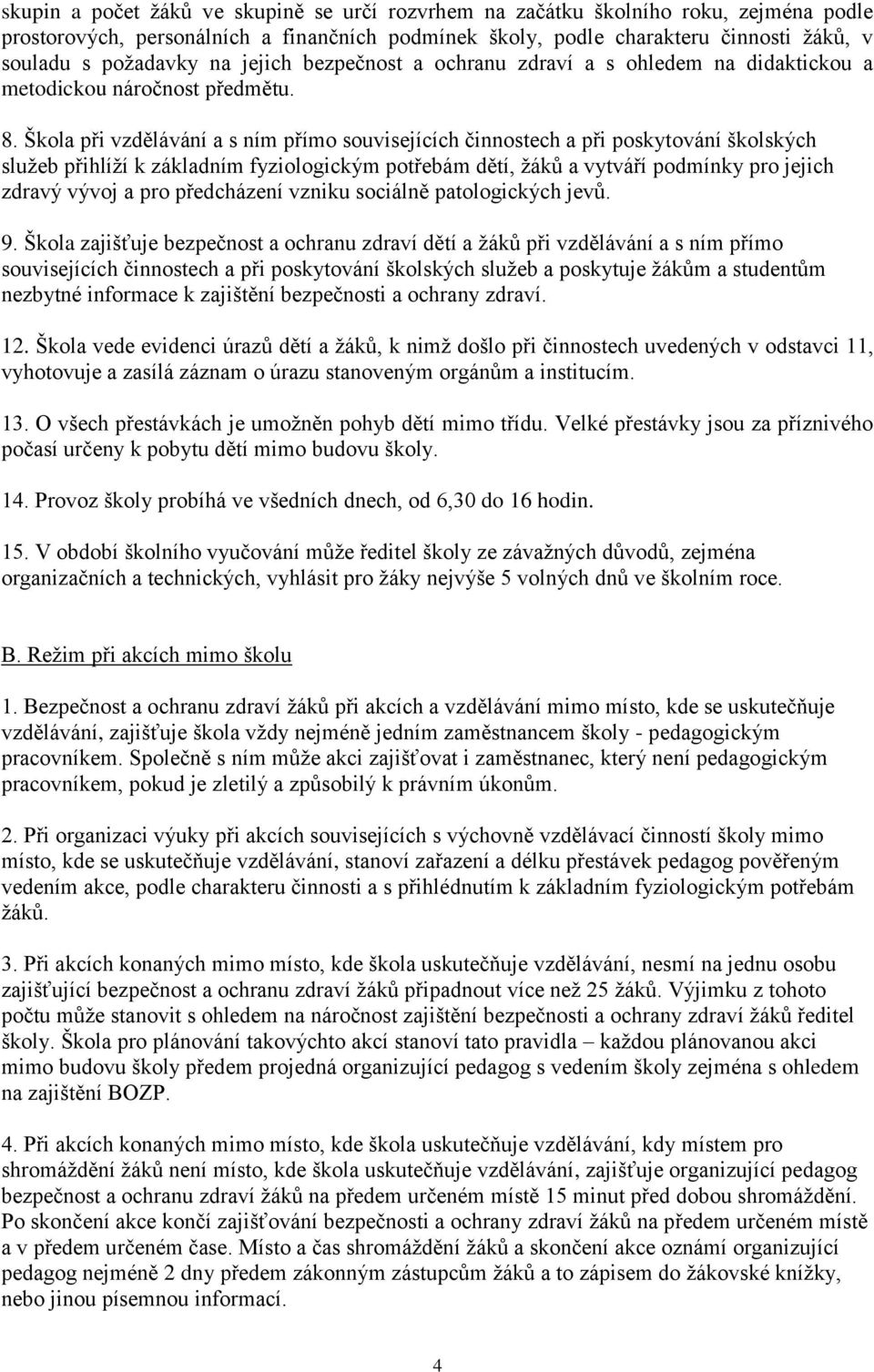 skupin a počet žáků ve skupině se určí rozvrhem na začátku školního roku, zejména podle prostorových, personálních a finančních podmínek školy, podle charakteru činnosti žáků, v souladu s požadavky na jejich bezpečnost a ochranu zdraví a s ohledem na didaktickou a metodickou náročnost předmětu.

8. Škola při vzdělávání a s ním přímo souvisejících činnostech a při poskytování školských služeb přihlíží k základním fyziologickým potřebám dětí, žáků a vytváří podmínky pro jejich zdravý vývoj a pro předcházení vzniku sociálně patologických jevů.

9. Škola zajišťuje bezpečnost a ochranu zdraví dětí a žáků při vzdělávání a s ním přímo souvisejících činnostech a při poskytování školských služeb a poskytuje žákům a studentům nezbytné informace k zajištění bezpečnosti a ochrany zdraví.

12. Škola vede evidenci úrazů dětí a žáků, k nimž došlo při činnostech uvedených v odstavci 11, vyhotovuje a zasílá záznam o úrazu stanoveným orgánům a institucím.

13. O všech přestávkách je umožněn pohyb dětí mimo třídu. Velké přestávky jsou za příznivého počasí určeny k pobytu dětí mimo budovu školy.

14. Provoz školy probíhá ve všedních dnech, od 6,30 do 16 hodin.

15. V období školního vyučování může ředitel školy ze závažných důvodů, zejména organizačních a technických, vyhlásit pro žáky nejvýše 5 volných dnů ve školním roce.

B. Režim při akcích mimo školu

1. Bezpečnost a ochranu zdraví žáků při akcích a vzdělávání mimo místo, kde se uskutečňuje vzdělávání, zajišťuje škola vždy nejméně jedním zaměstnancem školy - pedagogickým pracovníkem. Společně s ním může akci zajišťovat i zaměstnanec, který není pedagogickým pracovníkem, pokud je zletilý a způsobilý k právním úkonům.

2. Při organizaci výuky při akcích souvisejících s výchovně vzdělávací činností školy mimo místo, kde se uskutečňuje vzdělávání, stanoví zařazení a délku přestávek pedagog pověřeným vedením akce, podle charakteru činnosti a s přihlédnutím k základním fyziologickým potřebám žáků.

3. Při akcích konaných mimo místo, kde škola uskutečňuje vzdělávání, nesmí na jednu osobu zajišťující bezpečnost a ochranu zdraví žáků připadnout více než 25 žáků. Výjimku z tohoto počtu může stanovit s ohledem na náročnost zajištění bezpečnosti a ochrany zdraví žáků ředitel školy. Škola pro plánování takovýchto akcí stanoví tato pravidla – každou plánovanou akci mimo budovu školy předem projedná organizující pedagog s vedením školy zejména s ohledem na zajištění BOZP.

4. Při akcích konaných mimo místo, kde škola uskutečňuje vzdělávání, kdy místem pro shromáždění žáků není místo, kde škola uskutečňuje vzdělávání, zajišťuje organizující pedagog bezpečnost a ochranu zdraví žáků na předem určeném místě 15 minut před dobou shromáždění. Po skončení akce končí zajišťování bezpečnosti a ochrany zdraví žáků na předem určeném místě a v předem určeném čase. Místo a čas shromáždění žáků a skončení akce oznámí organizující pedagog nejméně 2 dny předem zákonným zástupcům žáků a to zápisem do žákovské knížky, nebo jinou písemnou informací.

4